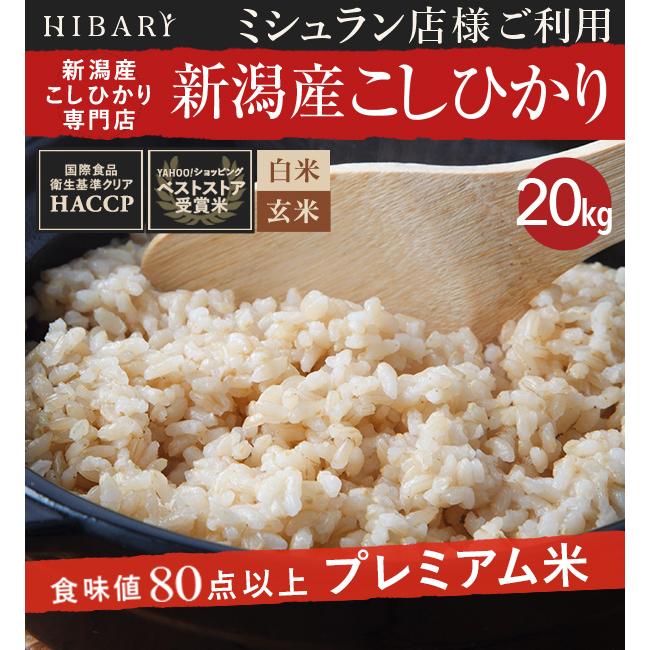 HIBARY ミシュラン店様ご利用

新潟産
こしひかり
専門店

新潟産こしひかり

国際食品
衛生基準クリア
HACCP

YAHOO!ショッピング
ベストストア
受賞米

白米
玄米

20kg

食味値80点以上 プレミアム米